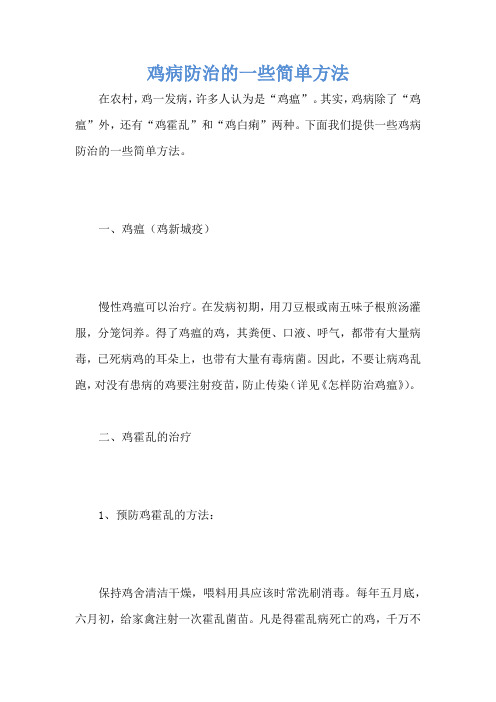 鸡病防治的一些简单方法

在农村，鸡一发病，许多人认为是“鸡瘟”。其实，鸡病除了“鸡瘟”外，还有“鸡霍乱”和“鸡白痢”两种。下面我们提供一些鸡病防治的一些简单方法。

一、鸡瘟（鸡新城疫）

慢性鸡瘟可以治疗。在发病初期，用刀豆根或南五味子根煎汤灌服，分笼饲养。得了鸡瘟的鸡，其粪便、口液、呼气，都带有大量病毒，已死病鸡的耳朵上，也带有大量有毒病菌。因此，不要让病鸡乱跑，对没有患病的鸡要注射疫苗，防止传染（详见《怎样防治鸡瘟》）。

二、鸡霍乱的治疗

1、预防鸡霍乱的方法：

保持鸡舍清洁干燥，喂料用具应该时常洗刷消毒。每年五月底，六月初，给家禽注射一次霍乱菌苗。凡是得霍乱病死亡的鸡，千万不